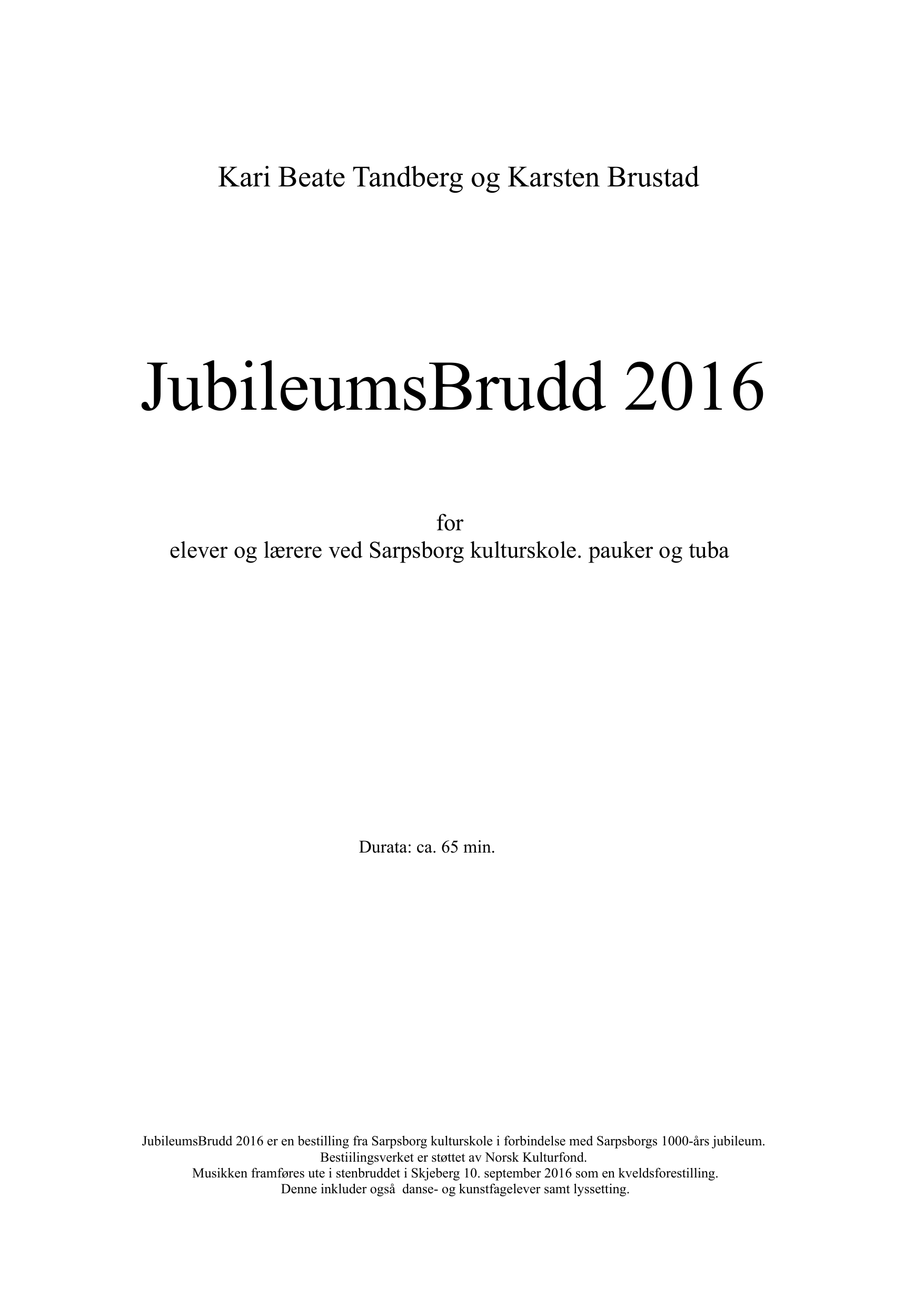 Kari Beate Tandberg og Karsten Brustad

JubileumsBrudd 2016

for
elever og lærere ved Sarpsborg kulturskole. pauker og tuba

Durata: ca. 65 min.

JubileumsBrudd 2016 er en bestilling fra Sarpsborg kulturskole i forbindelse med Sarpsborgs 1000-års jubileum.
Bestiilingsverket er støttet av Norsk Kulturfond.
Musikken framføres ute i stenbruddet i Skjeberg 10. september 2016 som en kveldsforestilling.
Denne inkluder også danse- og kunstfagelever samt lyssetting.